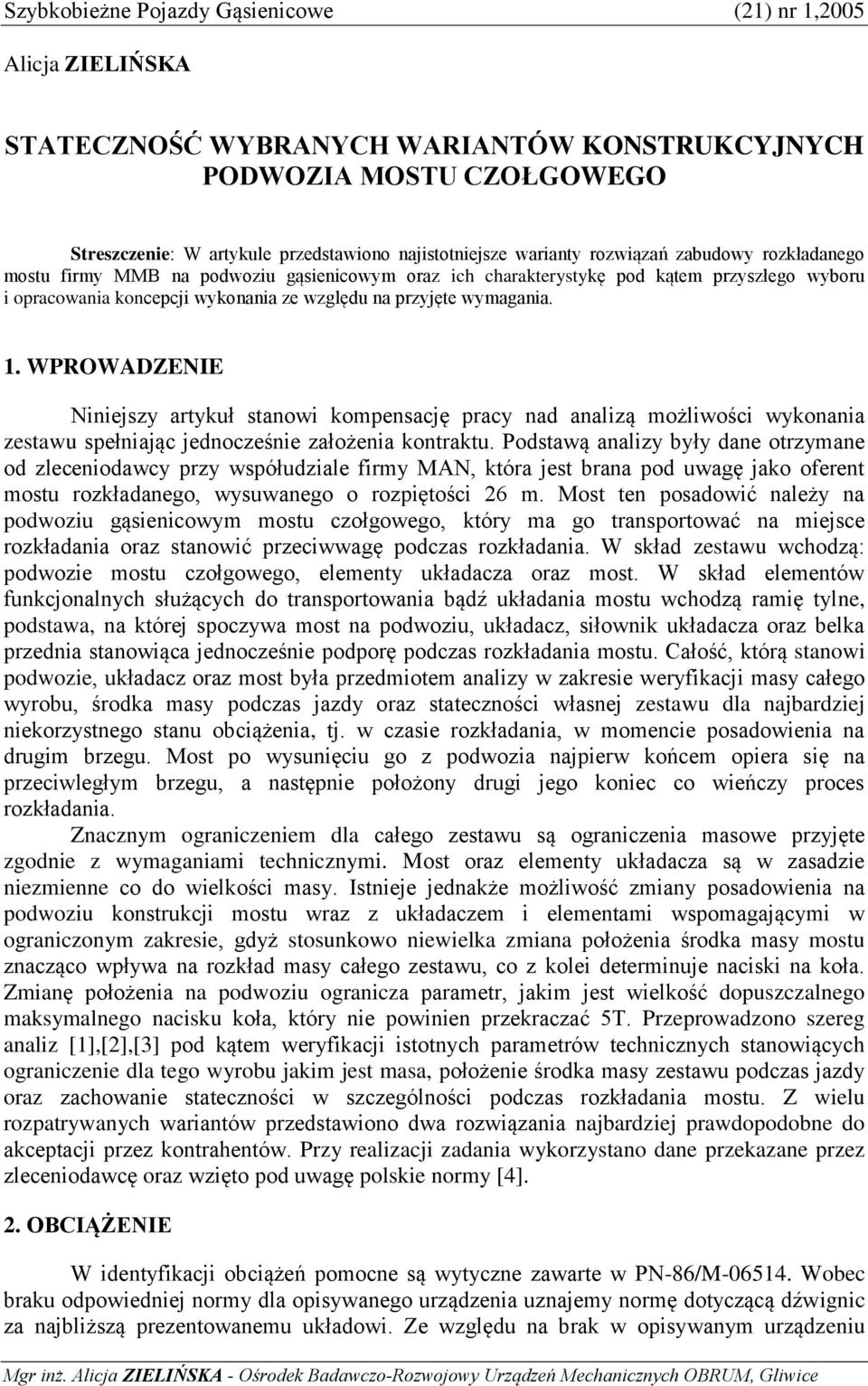 Szybkobieżne Pojazdy Gąsienicowe (21) nr 1,2005

Alicja ZIELIŃSKA

STATECZNOŚĆ WYBRANYCH WARIANTÓW KONSTRUKCYJNYCH PODWOZIA MOSTU CZOŁGOWEGO

Streszczenie: W artykule przedstawiono najistotniejsze warianty rozwiązań zabudowy rozkładanego mostu firmy MMB na podwoziu gąsienicowym oraz ich charakterystykę pod kątem przyszłego wyboru i opracowania koncepcji wykonania ze względu na przyjęte wymagania.

1. WPROWADZENIE

Niniejszy artykuł stanowi kompensację pracy nad analizą możliwości wykonania zestawu spełniając jednocześnie założenia kontraktu. Podstawą analizy były dane otrzymane od zleceniodawcy przy współudziale firmy MAN, która jest brana pod uwagę jako oferent mostu rozkładanego, wysuwanego o rozpiętości 26 m. Most ten posadowić należy na podwoziu gąsienicowym mostu czołgowego, który ma go transportować na miejsce rozkładania oraz stanowić przeciwwagę podczas rozkładania. W skład zestawu wchodzą: podwozie mostu czołgowego, elementy układacza oraz most. W skład elementów funkcjonalnych służących do transportowania bądź układania mostu wchodzą ramię tylne, podstawa, na której spoczywa most na podwoziu, układacz, siłownik układacza oraz belka przednia stanowiąca jednocześnie podporę podczas rozkładania mostu. Całość, którą stanowi podwozie, układacz oraz most była przedmiotem analizy w zakresie weryfikacji masy całego wyrobu, środka masy podczas jazdy oraz stateczności własnej zestawu dla najbardziej niekorzystnego stanu obciążenia, tj. w czasie rozkładania, w momencie posadowienia na drugim brzegu. Most po wysunięciu go z podwozia najpierw końcem opiera się na przeciwległym brzegu, a następnie położony drugi jego koniec co wieńczy proces rozkładania.

Znacznym ograniczeniem dla całego zestawu są ograniczenia masowe przyjęte zgodnie z wymaganiami technicznymi. Most oraz elementy układacza są w zasadzie niezmienne co do wielkości masy. Istnieje jednakże możliwość zmiany posadowienia na podwoziu konstrukcji mostu wraz z układaczem i elementami wspomagającymi w ograniczonym zakresie, gdyż stosunkowo niewielka zmiana położenia środka masy mostu znacząco wpływa na rozkład masy całego zestawu, co z kolei determinuje naciski na koła. Zmianę położenia na podwoziu ogranicza parametr, jakim jest wielkość dopuszczalnego maksymalnego nacisku koła, który nie powinien przekraczać 5T. Przeprowadzono szereg analiz [1],[2],[3] pod kątem weryfikacji istotnych parametrów technicznych stanowiących ograniczenie dla tego wyrobu jakim jest masa, położenie środka masy zestawu podczas jazdy oraz zachowanie stateczności w szczególności podczas rozkładania mostu. Z wielu rozpatrywanych wariantów przedstawiono dwa rozwiązania najbardziej prawdopodobne do akceptacji przez kontrahentów. Przy realizacji zadania wykorzystano dane przekazane przez zleceniodawcę oraz wzięto pod uwagę polskie normy [4].

2. OBCIĄŻENIE

W identyfikacji obciążeń pomocne są wytyczne zawarte w PN-86/M-06514. Wobec braku odpowiedniej normy dla opisywanego urządzenia uznajemy normę dotyczącą dźwignic za najbliższą prezentowanemu układowi. Ze względu na brak w opisywanym urządzeniu

Mgr inż. Alicja ZIELIŃSKA - Ośrodek Badawczo-Rozwojowy Urządzeń Mechanicznych OBRUM, Gliwice